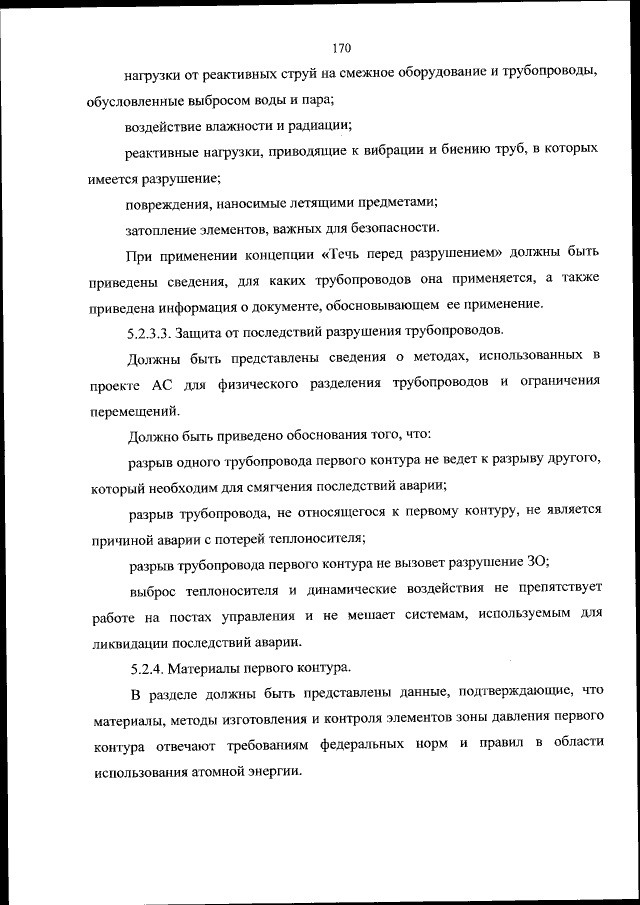 170

нагрузки от реактивных струй на смежное оборудование и трубопроводы, обусловленные выбросом воды и пара;

воздействие влажности и радиации;

реактивные нагрузки, приводящие к вибрации и биению труб, в которых имеется разрушение;

повреждения, наносимые летящими предметами;

затопление элементов, важных для безопасности.

При применении концепции «Течь перед разрушением» должны быть приведены сведения, для каких трубопроводов она применяется, а также приведена информация о документе, обосновывающем ее применение.

5.2.3.3. Защита от последствий разрушения трубопроводов.

Должны быть представлены сведения о методах, использованных в проекте АС для физического разделения трубопроводов и ограничения перемещений.

Должно быть приведено обоснования того, что:

разрыв одного трубопровода первого контура не ведет к разрыву другого, который необходим для смягчения последствий аварии;

разрыв трубопровода, не относящегося к первому контуру, не является причиной аварии с потерей теплоносителя;

разрыв трубопровода первого контура не вызовет разрушение ЗО;

выброс теплоносителя и динамические воздействия не препятствует работе на постах управления и не мешает системам, используемым для ликвидации последствий аварии.

5.2.4. Материалы первого контура.

В разделе должны быть представлены данные, подтверждающие, что материалы, методы изготовления и контроля элементов зоны давления первого контура отвечают требованиям федеральных норм и правил в области использования атомной энергии.